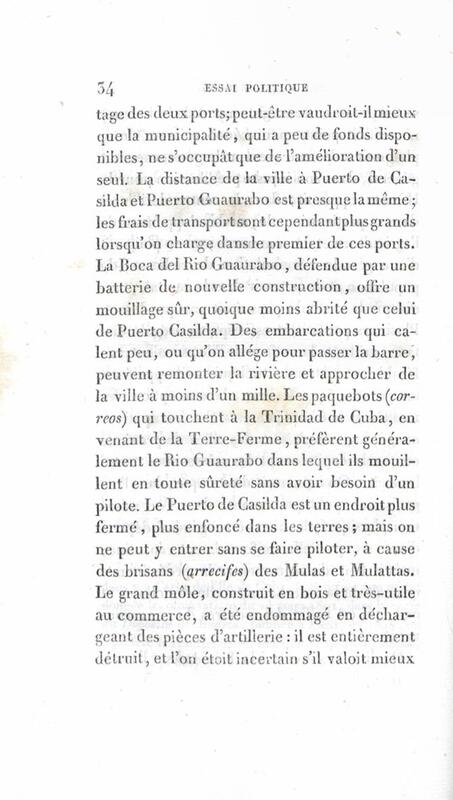 34 ESSAI POLITIQUE

tage des deux ports; peut-être vaudroit-il mieux que la municipalité, qui a peu de fonds disponibles, ne s'occupât que de l'amélioration d'un seul. La distance de la ville à Puerto de Casilda et Puerto Guaurabo est presque la même; les frais de transport sont cependant plus grands lorsqu'on charge dans le premier de ces ports. La Boca del Rio Guaurabo, défendue par une batterie de nouvelle construction, offre un mouillage sûr, quoique moins abrité que celui de Puerto Casilda. Des embarcations qui calent peu, ou qu'on allége pour passer la barre, peuvent remonter la rivière et approcher de la ville à moins d'un mille. Les paquebots (correos) qui touchent à la Trinidad de Cuba, en venant de la Terre-Ferme, préfèrent généralement le Rio Guaurabo dans lequel ils mouillent en toute sûreté sans avoir besoin d'un pilote. Le Puerto de Casilda est un endroit plus fermé, plus enfoncé dans les terres; mais on ne peut y entrer sans se faire piloter, à cause des brisans (arrecifes) des Mulas et Mulattas. Le grand môle, construit en bois et très-utile au commerce, a été endommagé en déchargeant des pièces d'artillerie : il est entièrement détruit, et l'on étoit incertain s'il valoit mieux